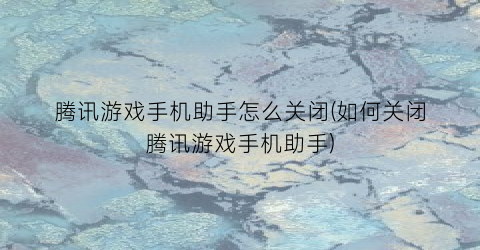 腾讯游戏手机助手怎么关闭(如何关闭腾讯游戏手机助手)